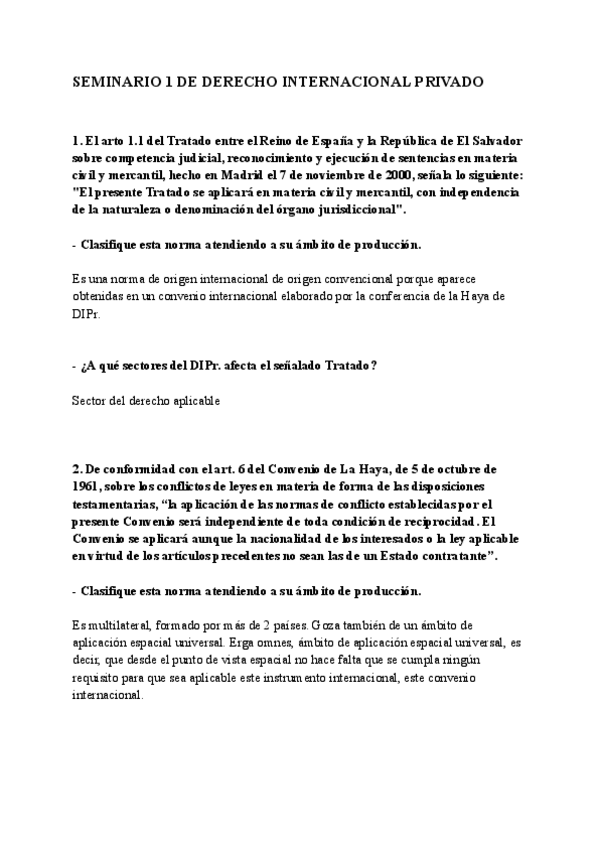 SEMINARIO 1 DE DERECHO INTERNACIONAL PRIVADO

1. El arto 1.1 del Tratado entre el Reino de España y la República de El Salvador sobre competencia judicial, reconocimiento y ejecución de sentencias en materia civil y mercantil, hecho en Madrid el 7 de noviembre de 2000, señala lo siguiente: "El presente Tratado se aplicará en materia civil y mercantil, con independencia de la naturaleza o denominación del órgano jurisdiccional".

- Clasifique esta norma atendiendo a su ámbito de producción.

Es una norma de origen internacional de origen convencional porque aparece obtenidas en un convenio internacional elaborado por la conferencia de la Haya de DIPr.

- ¿A qué sectores del DIPr. afecta el señalado Tratado?

Sector del derecho aplicable

2. De conformidad con el art. 6 del Convenio de La Haya, de 5 de octubre de 1961, sobre los conflictos de leyes en materia de forma de las disposiciones testamentarias, "la aplicación de las normas de conflicto establecidas por el presente Convenio será independiente de toda condición de reciprocidad. El Convenio se aplicará aunque la nacionalidad de los interesados o la ley aplicable en virtud de los artículos precedentes no sean las de un Estado contratante".

- Clasifique esta norma atendiendo a su ámbito de producción.

Es multilateral, formado por más de 2 países. Goza también de un ámbito de aplicación espacial universal. Erga omnes, ámbito de aplicación espacial universal, es decir, que desde el punto de vista espacial no hace falta que se cumpla ningún requisito para que sea aplicable este instrumento internacional, este convenio internacional.